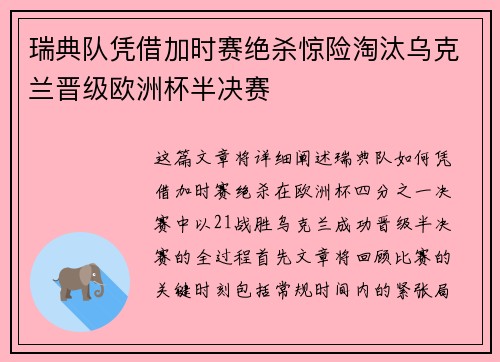 瑞典队凭借加时赛绝杀惊险淘汰乌克兰晋级欧洲杯半决赛

这篇文章将详细阐述瑞典队如何凭借加时赛绝杀在欧洲杯四分之一决赛中以21战胜乌克兰成功晋级半决赛的全过程首先文章将回顾比赛的关键时刻包括常规时间内的紧张局